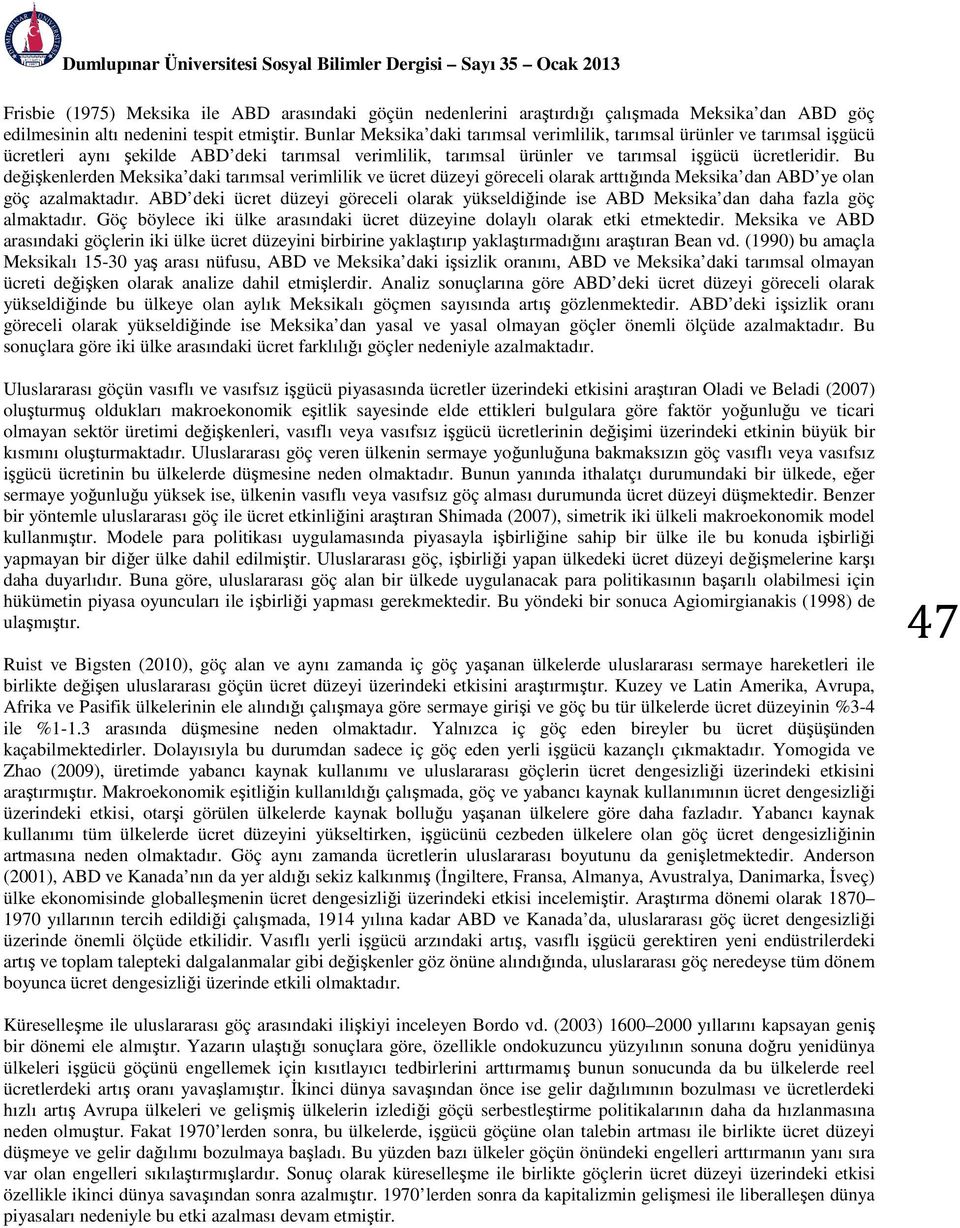 Dumlupınar Üniversitesi Sosyal Bilimler Dergisi – Sayı 35 – Ocak 2013

Frisbie (1975) Meksika ile ABD arasındaki göçün nedenlerini araştırdığı çalışmada Meksika'dan ABD göç edilmesinin altı nedenini tespit etmiştir. Bunlar Meksika'daki tarımsal verimlilik, tarımsal ürünler ve tarımsal işgücü ücretleri aynı şekilde ABD'deki tarımsal verimlilik, tarımsal ürünler ve tarımsal işgücü ücretleridir. Bu değişkenlerden Meksika'daki tarımsal verimlilik ve ücret düzeyi göreceli olarak arttığında Meksika'dan ABD'ye olan göç azalmaktadır. ABD'deki ücret düzeyi göreceli olarak yükseldiğinde ise ABD Meksika'dan daha fazla göç almaktadır. Göç böylece iki ülke arasındaki ücret düzeyine dolaylı olarak etki etmektedir. Meksika ve ABD arasındaki göçlerin iki ülke ücret düzeyini birbirine yaklaştırıp yaklaştırmadığını araştıran Bean vd. (1990) bu amaçla Meksikalı 15-30 yaş arası nüfusu, ABD ve Meksika'daki işsizlik oranını, ABD ve Meksika'daki tarımsal olmayan ücreti değişken olarak analize dahil etmişlerdir. Analiz sonuçlarına göre ABD'deki ücret düzeyi göreceli olarak yükseldiğinde bu ülkeye olan aylık Meksikalı göçmen sayısında artış gözlenmektedir. ABD'deki işsizlik oranı göreceli olarak yükseldiğinde ise Meksika'dan yasal ve yasal olmayan göçler önemli ölçüde azalmaktadır. Bu sonuçlara göre iki ülke arasındaki ücret farklılığı göçler nedeniyle azalmaktadır.

Uluslararası göçün vasıflı ve vasıfsız işgücü piyasasında ücretler üzerindeki etkisini araştıran Oladi ve Beladi (2007) oluşturmuş oldukları makroekonomik eşitlik sayesinde elde ettikleri bulgulara göre faktör yoğunluğu ve ticari olmayan sektör üretimi değişkenleri, vasıflı veya vasıfsız işgücü ücretlerinin değişimi üzerindeki etkinin büyük bir kısmını oluşturmaktadır. Uluslararası göç veren ülkenin sermaye yoğunluğuna bakmaksızın göç vasıflı veya vasıfsız işgücü ücretinin bu ülkelerde düşmesine neden olmaktadır. Bunun yanında ithalatçı durumundaki bir ülkede, eğer sermaye yoğunluğu yüksek ise, ülkenin vasıflı veya vasıfsız göç alması durumunda ücret düzeyi düşmektedir. Benzer bir yöntemle uluslararası göç ile ücret etkinliğini araştıran Shimada (2007), simetrik iki ülkeli makroekonomik model kullanmıştır. Modele para politikası uygulamasında piyasayla işbirliğine sahip bir ülke ile bu konuda işbirliği yapmayan bir diğer ülke dahil edilmiştir. Uluslararası göç, işbirliği yapan ülkedeki ücret düzeyi değişmelerine karşı daha duyarlıdır. Buna göre, uluslararası göç alan bir ülkede uygulanacak para politikasının başarılı olabilmesi için hükümetin piyasa oyuncuları ile işbirliği yapması gerekmektedir. Bu yöndeki bir sonuca Agiomirgianakis (1998) de ulaşmıştır.

47

Ruist ve Bigsten (2010), göç alan ve aynı zamanda iç göç yaşanan ülkelerde uluslararası sermaye hareketleri ile birlikte değişen uluslararası göçün ücret düzeyi üzerindeki etkisini araştırmıştır. Kuzey ve Latin Amerika, Avrupa, Afrika ve Pasifik ülkelerinin ele alındığı çalışmaya göre sermaye girişi ve göç bu tür ülkelerde ücret düzeyinin %3-4 ile %1-1.3 arasında düşmesine neden olmaktadır. Yalnızca iç göç eden bireyler bu ücret düşüşünden kaçabilmektedirler. Dolayısıyla bu durumdan sadece iç göç eden yerli işgücü kazançlı çıkmaktadır. Yomogida ve Zhao (2009), üretimde yabancı kaynak kullanımı ve uluslararası göçlerin ücret dengesizliği üzerindeki etkisini araştırmıştır. Makroekonomik eşitliğin kullanıldığı çalışmada, göç ve yabancı kaynak kullanımının ücret dengesizliği üzerindeki etkisi, otarşi görülen ülkelerde kaynak bolluğu yaşanan ülkelere göre daha fazladır. Yabancı kaynak kullanımı tüm ülkelerde ücret düzeyini yükseltirken, işgücünü cezbeden ülkelere olan göç ücret dengesizliğinin artmasına neden olmaktadır. Göç aynı zamanda ücretlerin uluslararası boyutunu da genişletmektedir. Anderson (2001), ABD ve Kanada'nın da yer aldığı sekiz kalkınmış (İngiltere, Fransa, Almanya, Avustralya, Danimarka, İsveç) ülke ekonomisinde globalleşmenin ücret dengesizliği üzerindeki etkisi incelemiştir. Araştırma dönemi olarak 1870–1970 yıllarının tercih edildiği çalışmada, 1914 yılına kadar ABD ve Kanada'da, uluslararası göç ücret dengesizliği üzerinde önemli ölçüde etkilidir. Vasıflı yerli işgücü arzındaki artış, vasıflı işgücü gerektiren yeni endüstrilerdeki artış ve toplam talepteki dalgalanmalar gibi değişkenler göz önüne alındığında, uluslararası göç neredeyse tüm dönem boyunca ücret dengesizliği üzerinde etkili olmaktadır.

Küreselleşme ile uluslararası göç arasındaki ilişkiyi inceleyen Bordo vd. (2003) 1600–2000 yıllarını kapsayan geniş bir dönemi ele almıştır. Yazarın ulaştığı sonuçlara göre, özellikle ondokuzuncu yüzyılının sonuna doğru yenidünya ülkeleri işgücü göçünü engellemek için kısıtlayıcı tedbirlerini arttırmamış bunun sonucunda da bu ülkelerde reel ücretlerdeki artış oranı yavaşlamıştır. İkinci dünya savaşından önce ise gelir dağılımının bozulması ve ücretlerdeki hızlı artış Avrupa ülkeleri ve gelişmiş ülkelerin izlediği göçü serbestleştirme politikalarının daha da hızlanmasına neden olmuştur. Fakat 1970'lerden sonra, bu ülkelerde, işgücü göçüne olan talebin artması ile birlikte ücret düzeyi düşmeye ve gelir dağılımı bozulmaya başladı. Bu yüzden bazı ülkeler göçün önündeki engelleri arttırmanın yanı sıra var olan engelleri sıkılaştırmışlardır. Sonuç olarak küreselleşme ile birlikte göçlerin ücret düzeyi üzerindeki etkisi özellikle ikinci dünya savaşından sonra azalmıştır. 1970'lerden sonra da kapitalizmin gelişmesi ile liberalleşen dünya piyasaları nedeniyle bu etki azalması devam etmiştir.